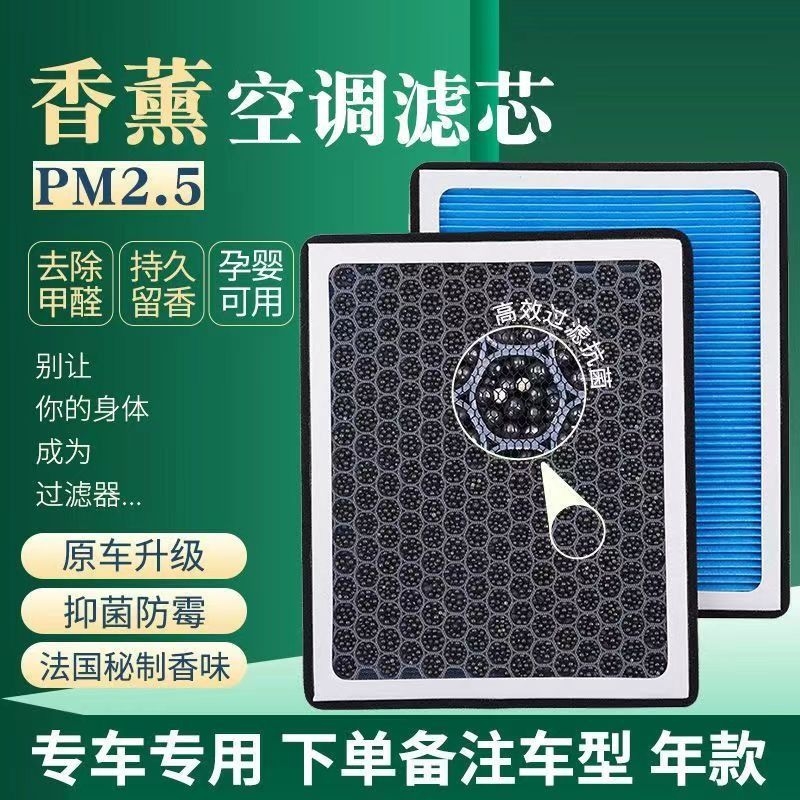 香薰 空调滤芯

PM2.5

去除甲醛

持久留香

孕婴可用

别让
你的身体
成为
过滤器...

高效过滤抗菌

原车升级

抑菌防霉

法国秘制香味

专车专用 下单备注车型 年款